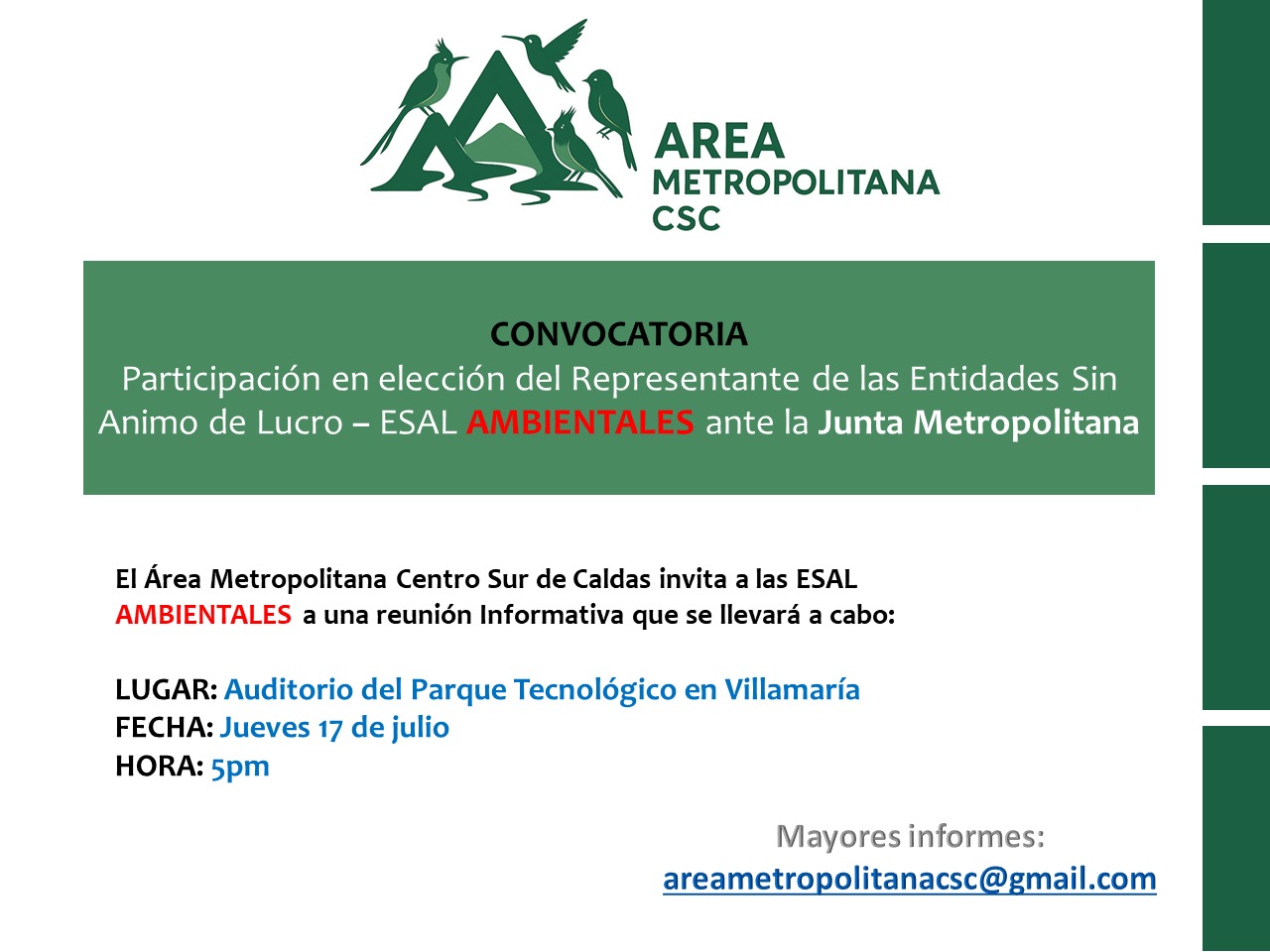 AREA
METROPOLITANA
CSC

CONVOCATORIA
Participación en elección del Representante de las Entidades Sin Animo de Lucro – ESAL AMBIENTALES ante la Junta Metropolitana

El Área Metropolitana Centro Sur de Caldas invita a las ESAL AMBIENTALES a una reunión Informativa que se llevará a cabo:

LUGAR: Auditorio del Parque Tecnológico en Villamaría
FECHA: Jueves 17 de julio
HORA: 5pm

Mayores informes:
areametropolitanacsc@gmail.com